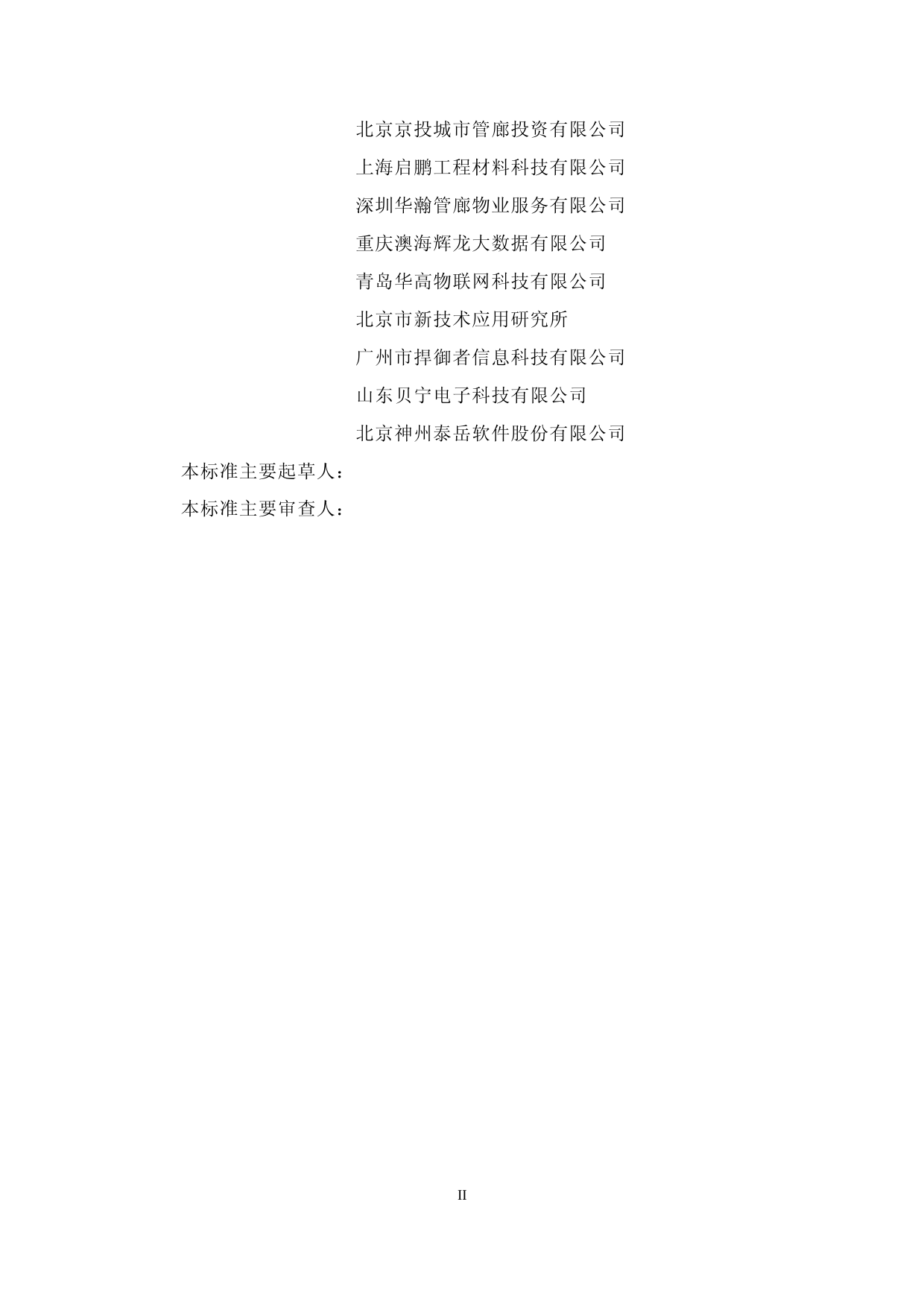 北京京投城市管廊投资有限公司
上海启鹏工程材料科技有限公司
深圳华瀚管廊物业服务有限公司
重庆澳海辉龙大数据有限公司
青岛华高物联网科技有限公司
北京市新技术应用研究所
广州市捍御者信息科技有限公司
山东贝宁电子科技有限公司
北京神州泰岳软件股份有限公司

本标准主要起草人：

本标准主要审查人：

II